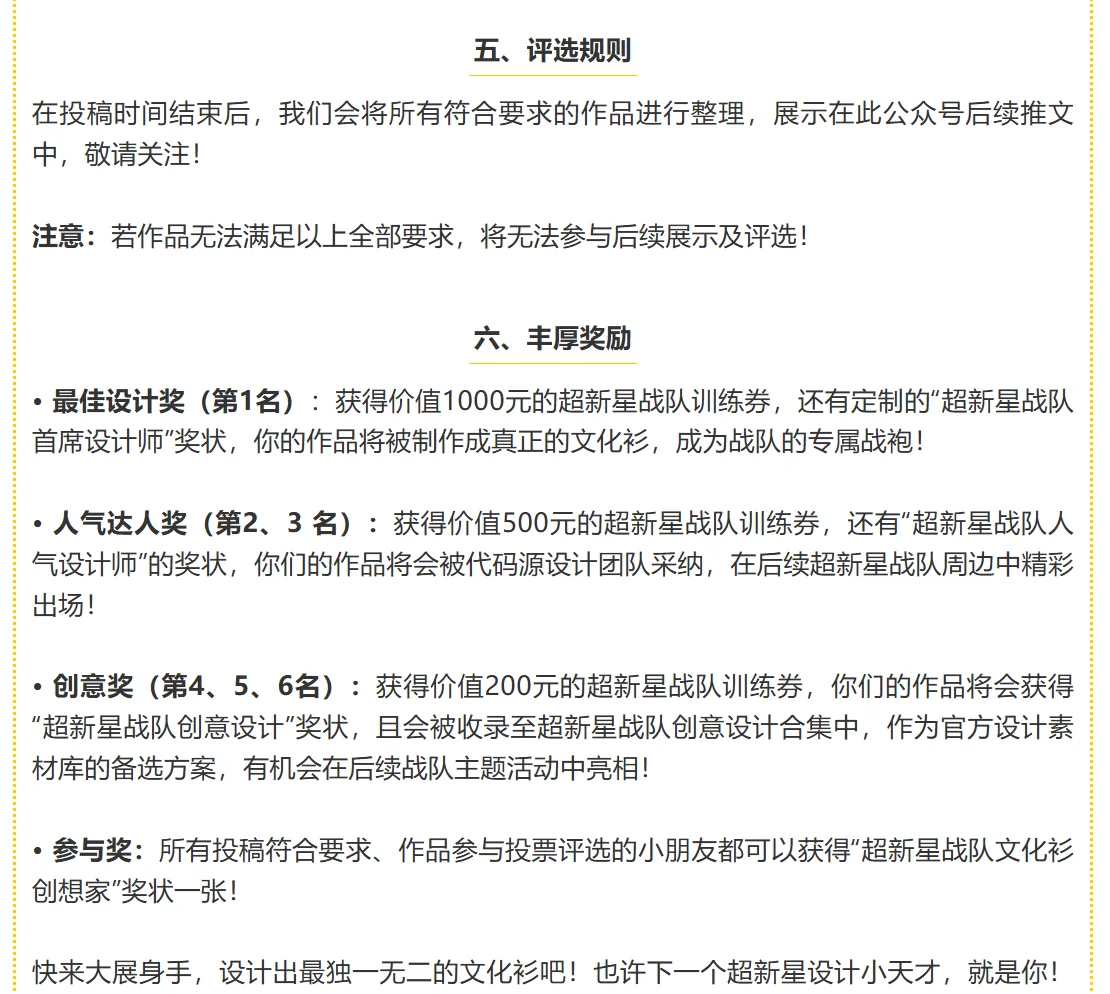 五、评选规则

在投稿时间结束后，我们会将所有符合要求的作品进行整理，展示在此公众号后续推文中，敬请关注！

注意：若作品无法满足以上全部要求，将无法参与后续展示及评选！

六、丰厚奖励

• 最佳设计奖（第1名）：获得价值1000元的超新星战队训练券，还有定制的“超新星战队首席设计师”奖状，你的作品将被制作成真正的文化衫，成为战队的专属战袍！

• 人气达人奖（第2、3 名）：获得价值500元的超新星战队训练券，还有“超新星战队人气设计师”的奖状，你们的作品将会被代码源设计团队采纳，在后续超新星战队周边中精彩出场！

• 创意奖（第4、5、6名）：获得价值200元的超新星战队训练券，你们的作品将会获得“超新星战队创意设计”奖状，且会被收录至超新星战队创意设计合集中，作为官方设计素材库的备选方案，有机会在后续战队主题活动中亮相！

• 参与奖：所有投稿符合要求、作品参与投票评选的小朋友都可以获得“超新星战队文化衫创想家”奖状一张！

快来大展身手，设计出最独一无二的文化衫吧！也许下一个超新星设计小天才，就是你！